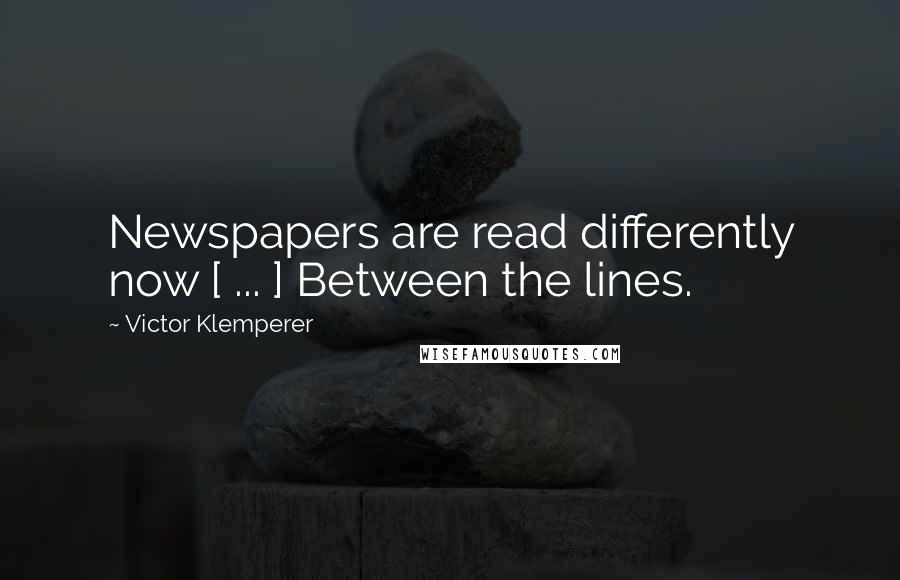 Newspapers are read differently now [ ... ] Between the lines.

~ Victor Klemperer

WISEFAMOUSQUOTES.COM